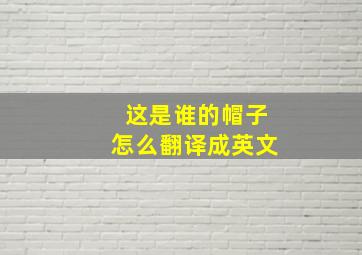 这是谁的帽子
怎么翻译成英文